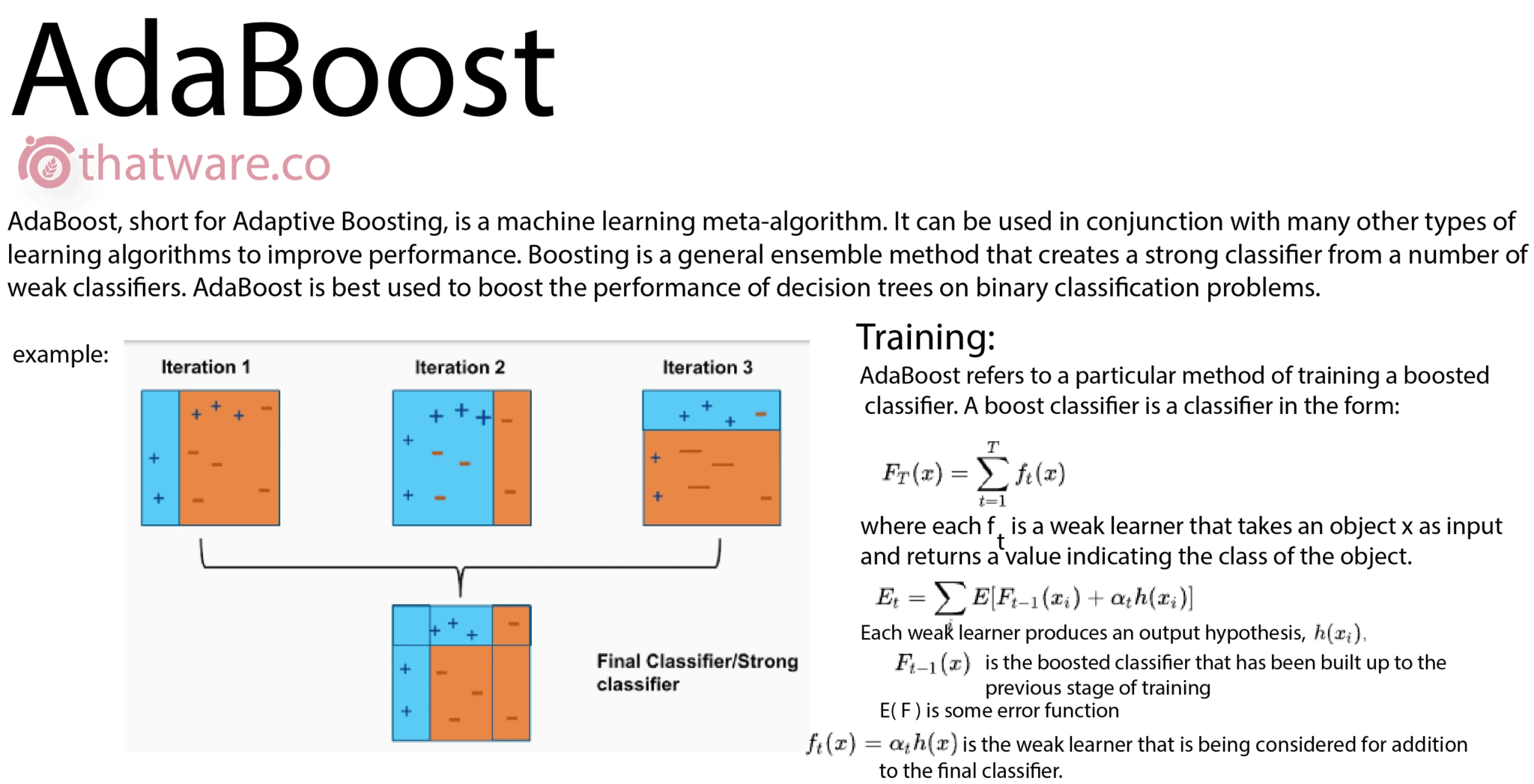 AdaBoost

thatware.co

AdaBoost, short for Adaptive Boosting, is a machine learning meta-algorithm. It can be used in conjunction with many other types of learning algorithms to improve performance. Boosting is a general ensemble method that creates a strong classifier from a number of weak classifiers. AdaBoost is best used to boost the performance of decision trees on binary classification problems.

example:

Iteration 1

Iteration 2

Iteration 3

Final Classifier/Strong classifier

Training:

AdaBoost refers to a particular method of training a boosted classifier. A boost classifier is a classifier in the form:

$F_T(x) = \sum_{t=1}^{T} f_t(x)$

where each $f_t$ is a weak learner that takes an object x as input and returns a value indicating the class of the object.

$E_t = \sum_i E[F_{t-1}(x_i) + \alpha_t h(x_i)]$

Each weak learner produces an output hypothesis, $h(x_i)$,

$F_{t-1}(x)$ is the boosted classifier that has been built up to the previous stage of training

E( F ) is some error function

$f_t(x) = \alpha_t h(x)$ is the weak learner that is being considered for addition to the final classifier.